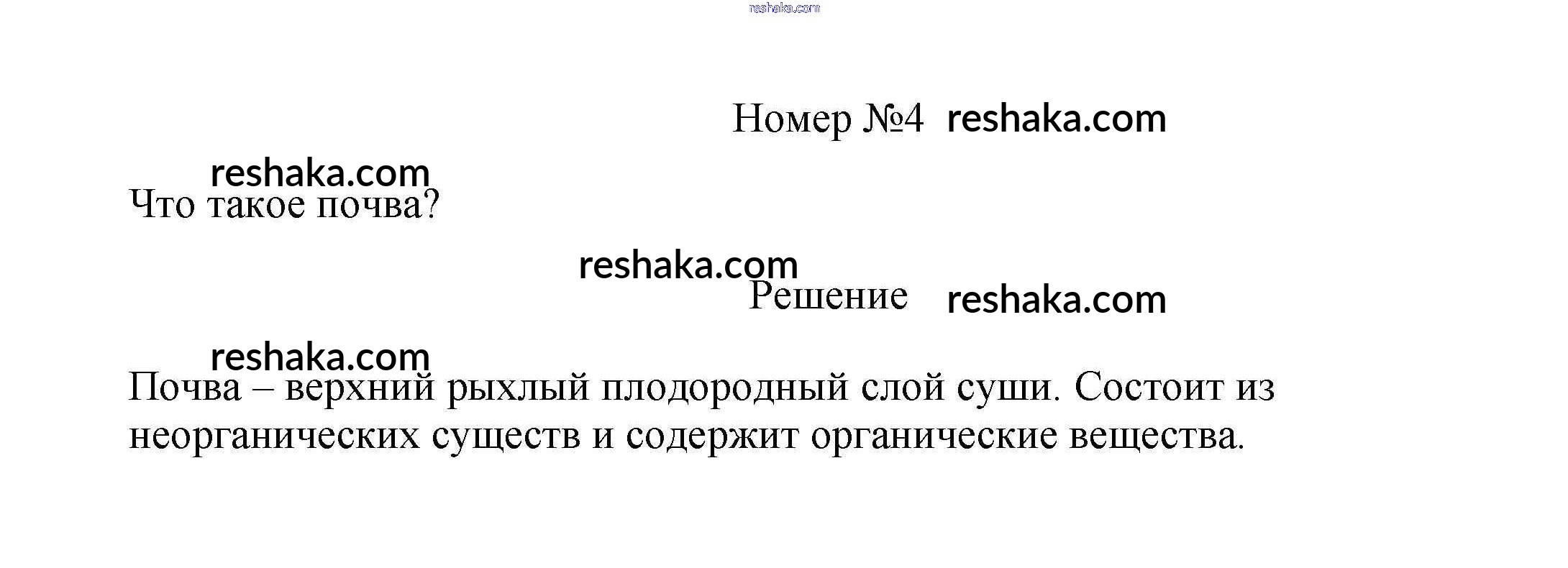 Номер №4

Что такое почва?

Решение

Почва – верхний рыхлый плодородный слой суши. Состоит из неорганических существ и содержит органические вещества.

reshaka.com